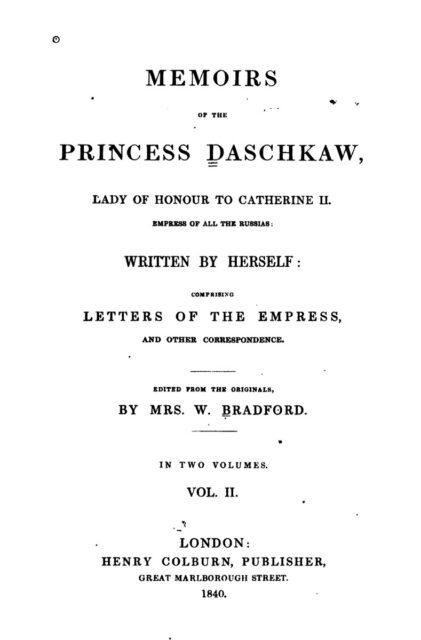 MEMOIRS

OF THE

PRINCESS DASCHKAW,

LADY OF HONOUR TO CATHERINE II.

EMPRESS OF ALL THE RUSSIAS:

WRITTEN BY HERSELF:

COMPRISING

LETTERS OF THE EMPRESS,

AND OTHER CORRESPONDENCE.

EDITED FROM THE ORIGINALS,

BY MRS. W. BRADFORD.

IN TWO VOLUMES.

VOL. II.

LONDON:
HENRY COLBURN, PUBLISHER,
GREAT MARLBOROUGH STREET.
1840.